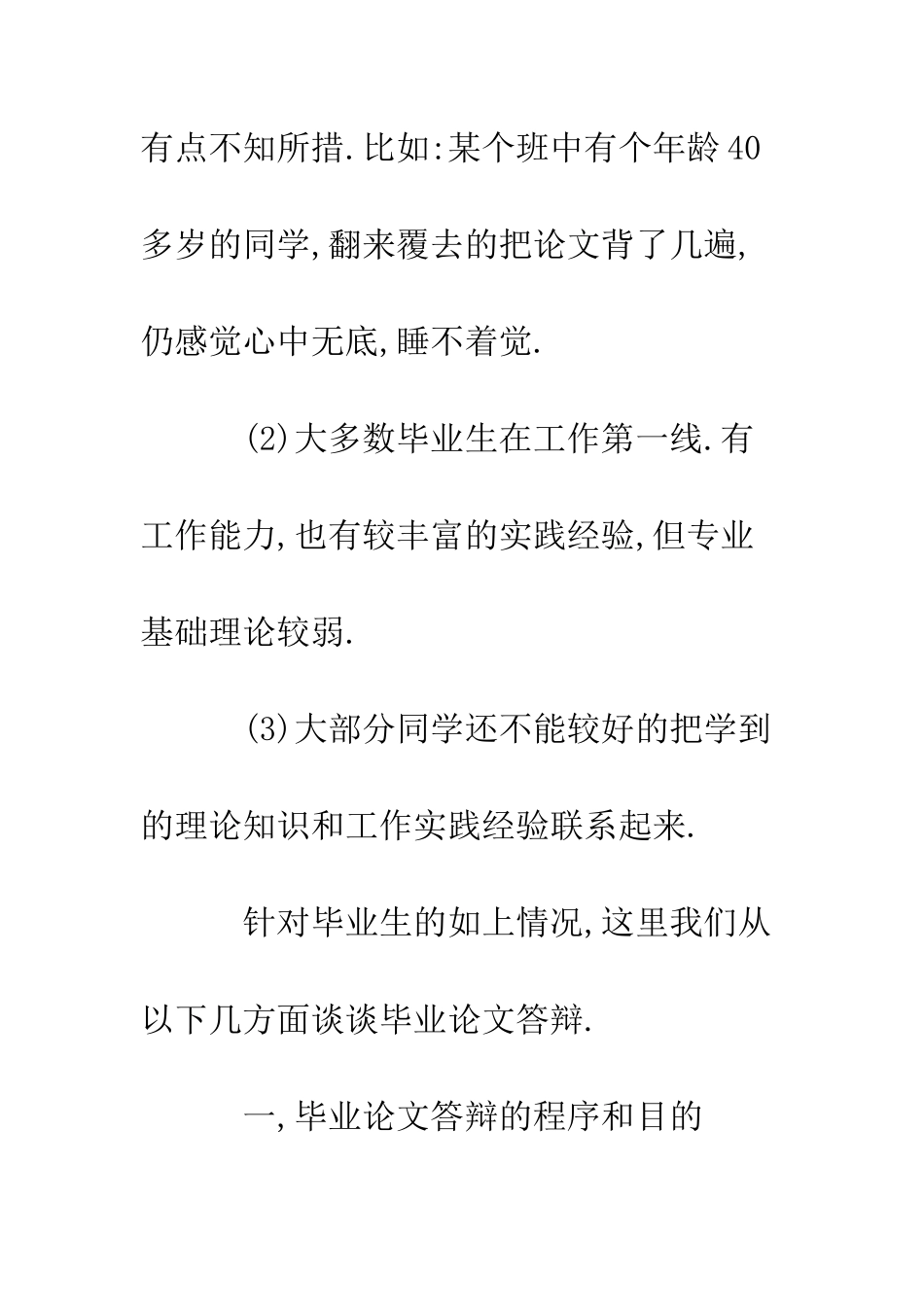 有点不知所措.比如:某个班中有个年龄40多岁的同学,翻来覆去的把论文背了几遍,仍感觉心中无底,睡不着觉.

(2)大多数毕业生在工作第一线.有工作能力,也有较丰富的实践经验,但专业基础理论较弱.

(3)大部分同学还不能较好的把学到的理论知识和工作实践经验联系起来.

针对毕业生的如上情况,这里我们从以下几方面谈谈毕业论文答辩.

一,毕业论文答辩的程序和目的